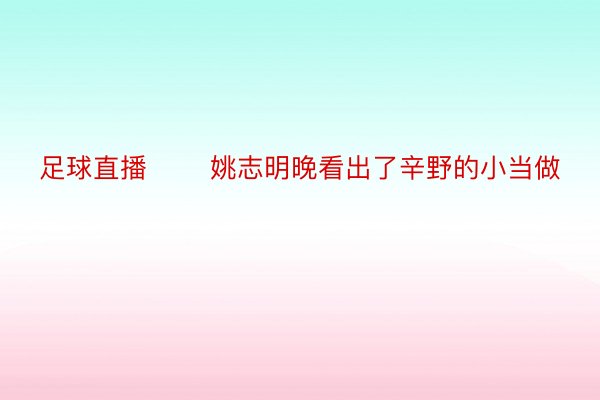 足球直播　　姚志明晚看出了辛野的小当做